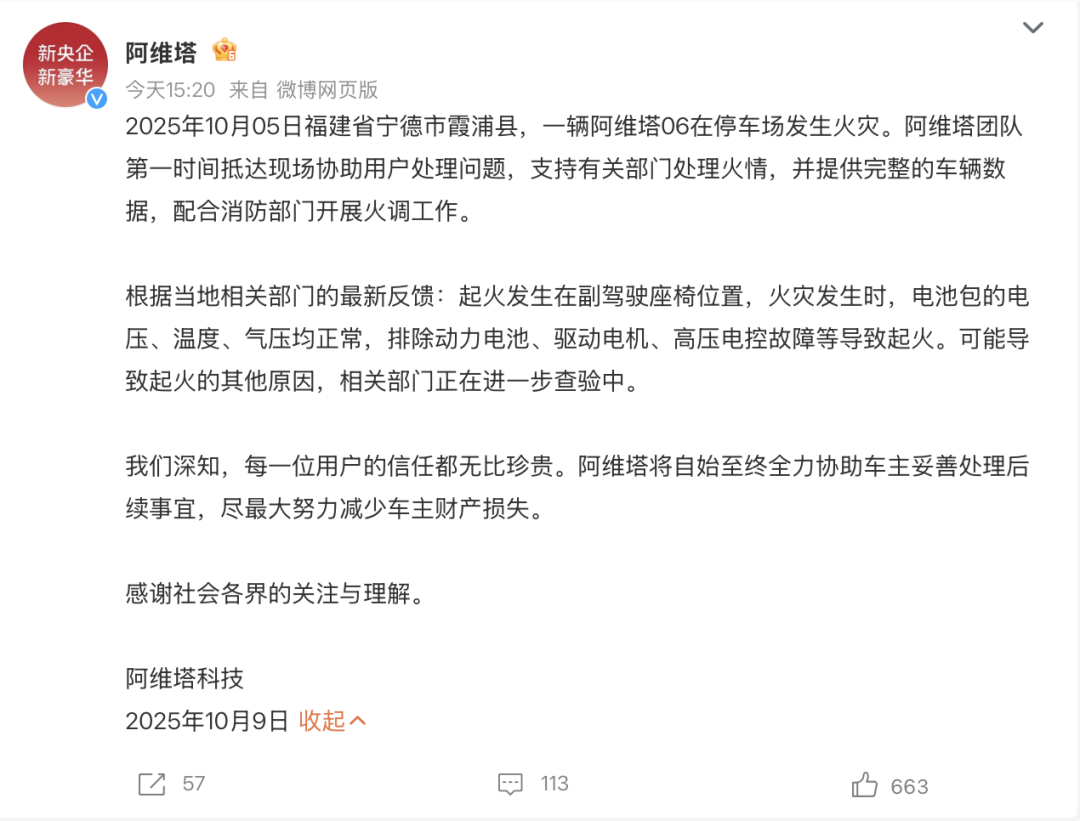 新央企
新豪华

阿维塔

今天15:20 来自 微博网页版

2025年10月05日福建省宁德市霞浦县，一辆阿维塔06在停车场发生火灾。阿维塔团队第一时间抵达现场协助用户处理问题，支持有关部门处理火情，并提供完整的车辆数据，配合消防部门开展火调工作。

根据当地相关部门的最新反馈：起火发生在副驾驶座椅位置，火灾发生时，电池包的电压、温度、气压均正常，排除动力电池、驱动电机、高压电控故障等导致起火。可能导致起火的其他原因，相关部门正在进一步查验中。

我们深知，每一位用户的信任都无比珍贵。阿维塔将自始至终全力协助车主妥善处理后续事宜，尽最大努力减少车主财产损失。

感谢社会各界的关注与理解。

阿维塔科技
2025年10月9日 收起

57
113
663